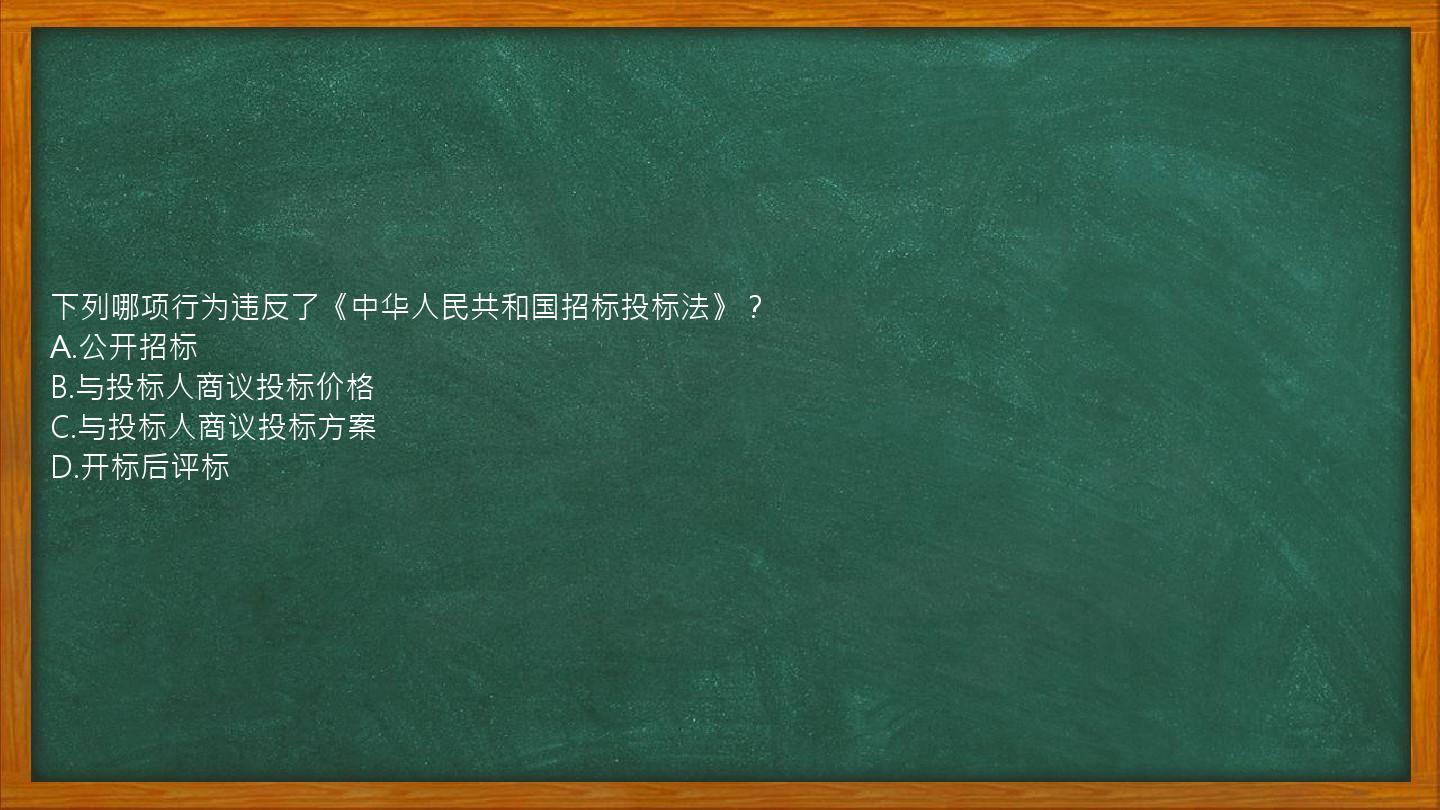 下列哪项行为违反了《中华人民共和国招标投标法》？
A.公开招标
B.与投标人商议投标价格
C.与投标人商议投标方案
D.开标后评标